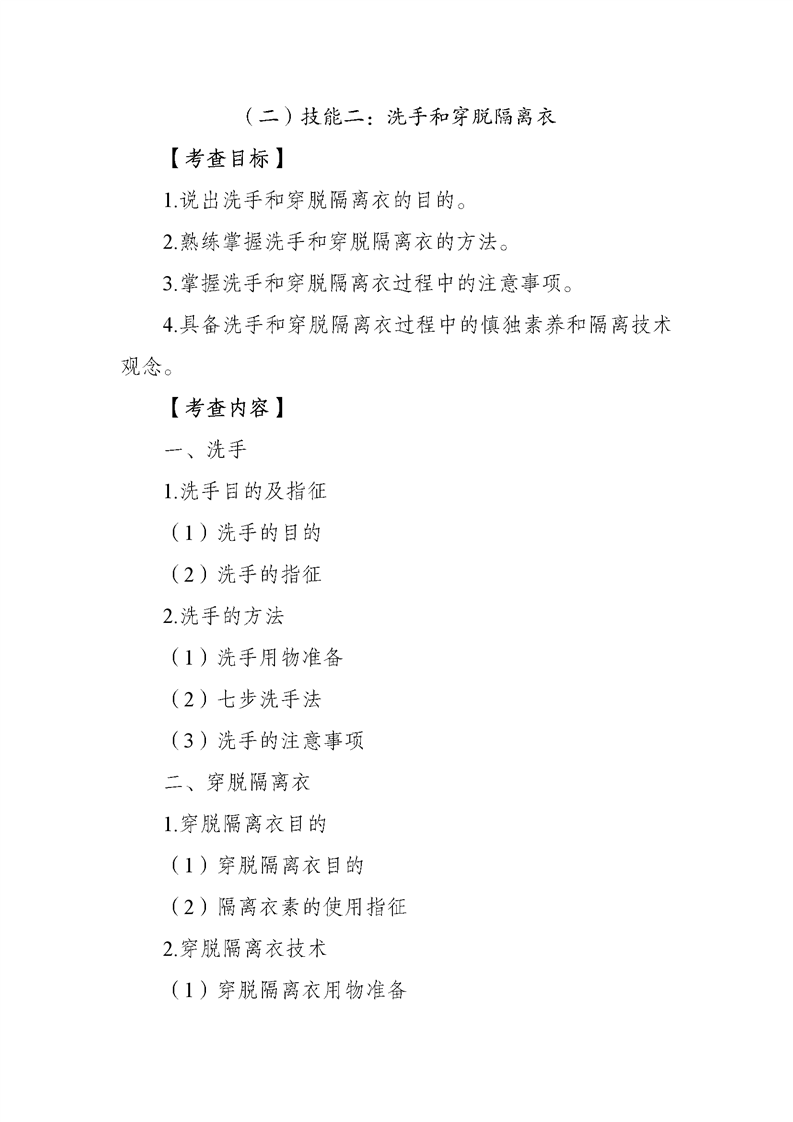 （二）技能二：洗手和穿脱隔离衣

【考查目标】

1.说出洗手和穿脱隔离衣的目的。

2.熟练掌握洗手和穿脱隔离衣的方法。

3.掌握洗手和穿脱隔离衣过程中的注意事项。

4.具备洗手和穿脱隔离衣过程中的慎独素养和隔离技术观念。

【考查内容】

一、洗手

1.洗手目的及指征

（1）洗手的目的

（2）洗手的指征

2.洗手的方法

（1）洗手用物准备

（2）七步洗手法

（3）洗手的注意事项

二、穿脱隔离衣

1.穿脱隔离衣目的

（1）穿脱隔离衣目的

（2）隔离衣素的使用指征

2.穿脱隔离衣技术

（1）穿脱隔离衣用物准备